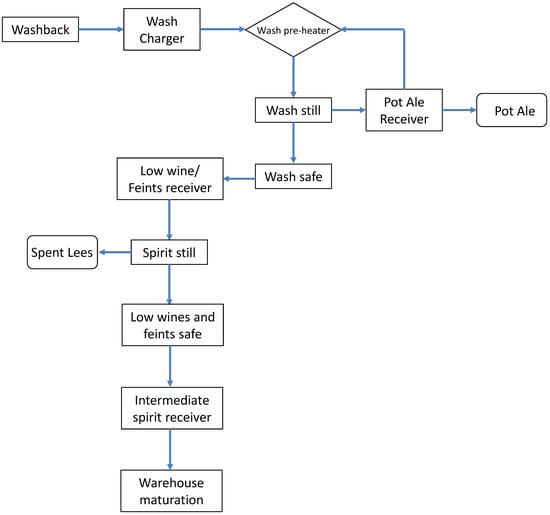 Washback

Wash Charger

Wash pre-heater

Wash still

Pot Ale Receiver

Pot Ale

Wash safe

Low wine/ Feints receiver

Spent Lees

Spirit still

Low wines and feints safe

Intermediate spirit receiver

Warehouse maturation